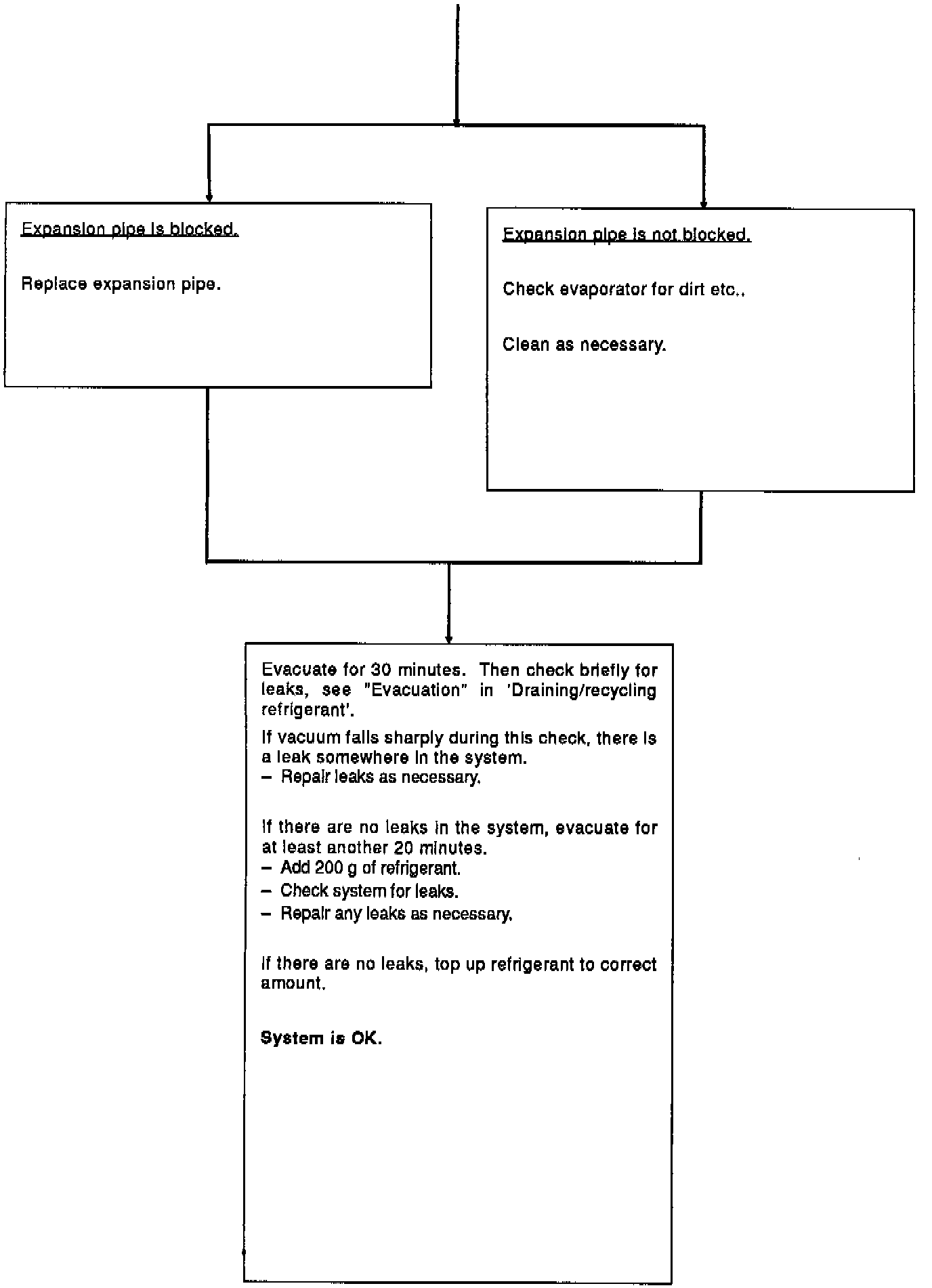 Expansion pipe is blocked.

Replace expansion pipe.

Expansion pipe is not blocked.

Check evaporator for dirt etc..

Clean as necessary.

Evacuate for 30 minutes. Then check briefly for leaks, see "Evacuation" in 'Draining/recycling refrigerant'.

If vacuum falls sharply during this check, there is a leak somewhere in the system.
– Repair leaks as necessary.

If there are no leaks in the system, evacuate for at least another 20 minutes.
– Add 200 g of refrigerant.
– Check system for leaks.
– Repair any leaks as necessary.

If there are no leaks, top up refrigerant to correct amount.

System is OK.